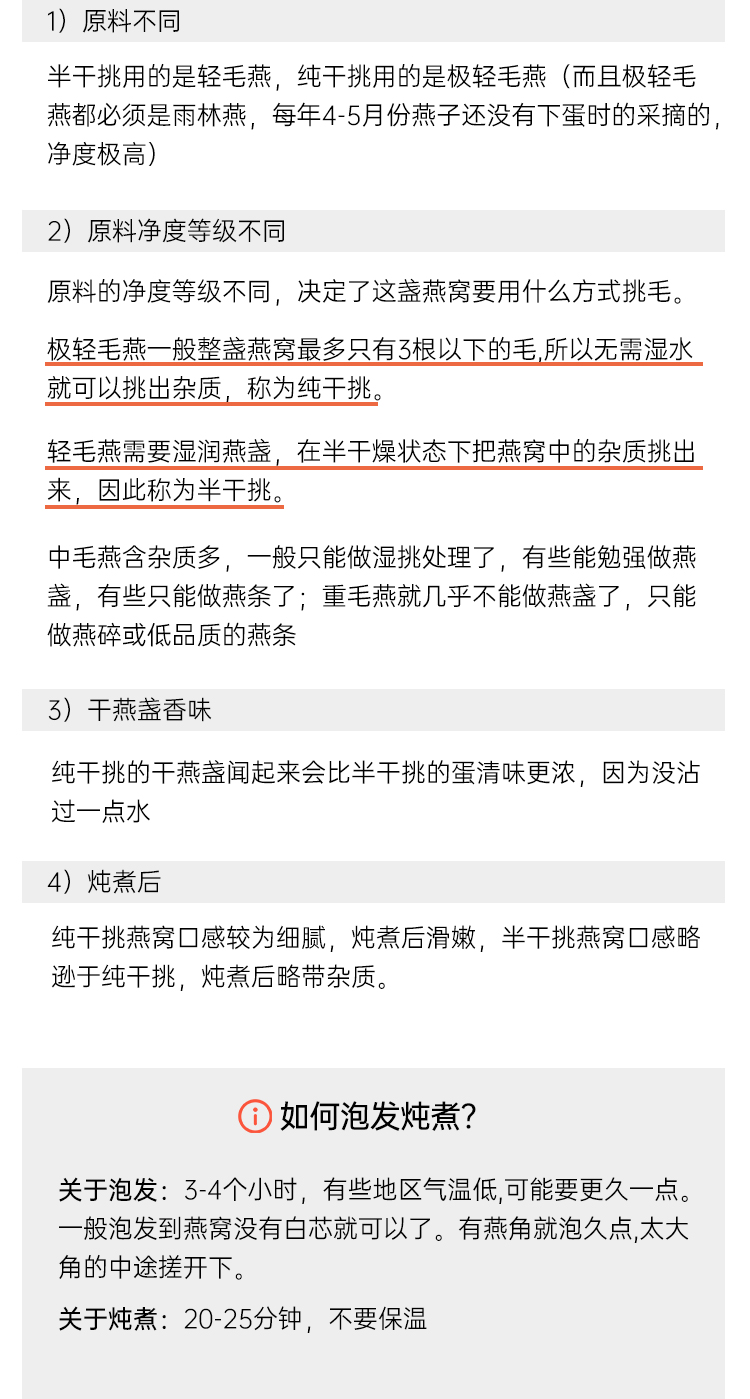 1）原料不同

半干挑用的是轻毛燕，纯干挑用的是极轻毛燕（而且极轻毛燕都必须是雨林燕，每年4-5月份燕子还没有下蛋时的采摘的，净度极高）

2）原料净度等级不同

原料的净度等级不同，决定了这盏燕窝要用什么方式挑毛。

极轻毛燕一般整盏燕窝最多只有3根以下的毛,所以无需湿水就可以挑出杂质，称为纯干挑。

轻毛燕需要湿润燕盏，在半干燥状态下把燕窝中的杂质挑出来，因此称为半干挑。

中毛燕含杂质多，一般只能做湿挑处理了，有些能勉强做燕盏，有些只能做燕条了；重毛燕就几乎不能做燕盏了，只能做燕碎或低品质的燕条

3）干燕盏香味

纯干挑的干燕盏闻起来会比半干挑的蛋清味更浓，因为没沾过一点水

4）炖煮后

纯干挑燕窝口感较为细腻，炖煮后滑嫩，半干挑燕窝口感略逊于纯干挑，炖煮后略带杂质。

如何泡发炖煮?

关于泡发：3-4个小时，有些地区气温低,可能要更久一点。一般泡发到燕窝没有白芯就可以了。有燕角就泡久点,太大角的中途搓开下。

关于炖煮：20-25分钟，不要保温